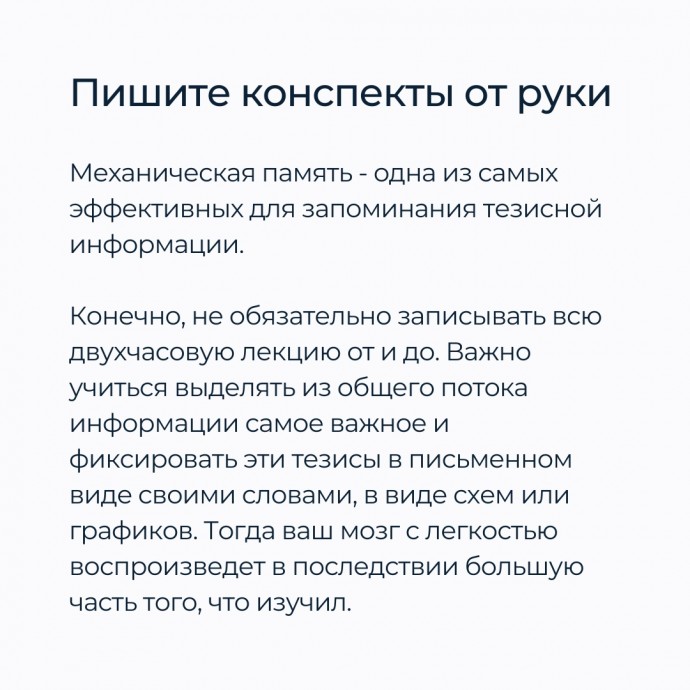 Пишите конспекты от руки

Механическая память - одна из самых эффективных для запоминания тезисной информации.

Конечно, не обязательно записывать всю двухчасовую лекцию от и до. Важно учиться выделять из общего потока информации самое важное и фиксировать эти тезисы в письменном виде своими словами, в виде схем или графиков. Тогда ваш мозг с легкостью воспроизведет в последствии большую часть того, что изучил.